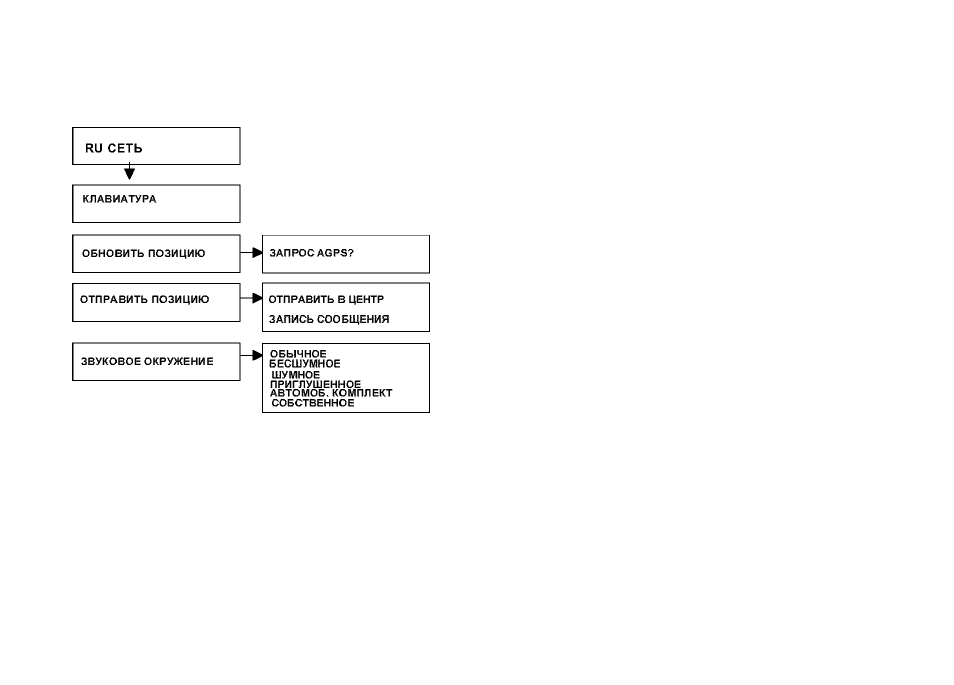 RU СЕТЬ

КЛАВИАТУРА

ОБНОВИТЬ ПОЗИЦИЮ

ЗАПРОС AGPS?

ОТПРАВИТЬ ПОЗИЦИЮ

ОТПРАВИТЬ В ЦЕНТР
ЗАПИСЬ СООБЩЕНИЯ

ЗВУКОВОЕ ОКРУЖЕНИЕ

ОБЫЧНОЕ
БЕСШУМНОЕ
ШУМНОЕ
ПРИГЛУШЕННОЕ
АВТОМОБ. КОМПЛЕКТ
СОБСТВЕННОЕ